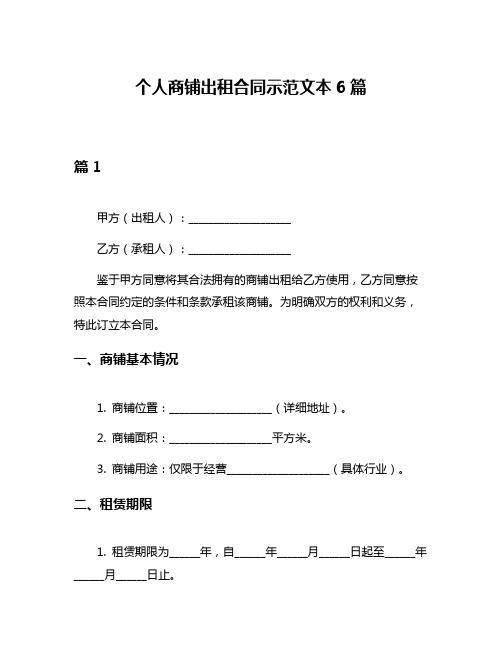 个人商铺出租合同示范文本 6 篇

篇 1

甲方（出租人）：____________________

乙方（承租人）：____________________

鉴于甲方同意将其合法拥有的商铺出租给乙方使用，乙方同意按照本合同约定的条件和条款承租该商铺。为明确双方的权利和义务，特此订立本合同。

一、商铺基本情况

1. 商铺位置：____________________（详细地址）。

2. 商铺面积：____________________平方米。

3. 商铺用途：仅限于经营____________________（具体行业）。

二、租赁期限

1. 租赁期限为______年，自______年______月______日起至______年______月______日止。